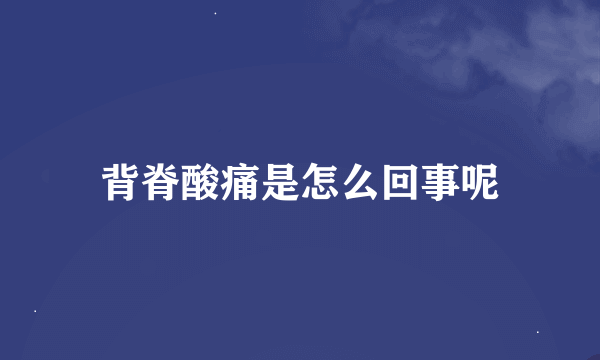 背脊酸痛是怎么回事呢